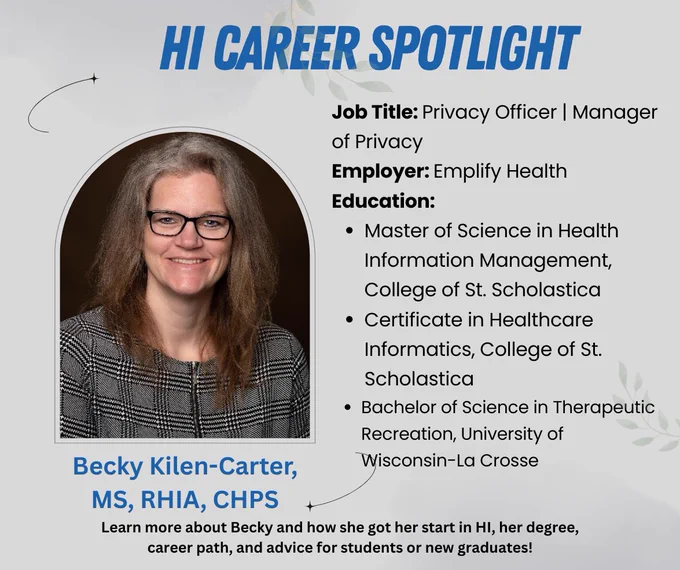 HI CAREER SPOTLIGHT

Job Title: Privacy Officer | Manager of Privacy
Employer: Emplify Health
Education:

• Master of Science in Health Information Management, College of St. Scholastica
• Certificate in Healthcare Informatics, College of St. Scholastica
• Bachelor of Science in Therapeutic Recreation, University of Wisconsin-La Crosse

Becky Kilen-Carter, MS, RHIA, CHPS

Learn more about Becky and how she got her start in HI, her degree, career path, and advice for students or new graduates!